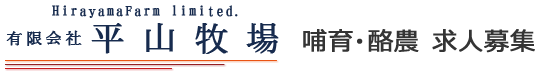 HirayamaFarm limited.
有限会社 平山牧場 哺育・酪農 求人募集